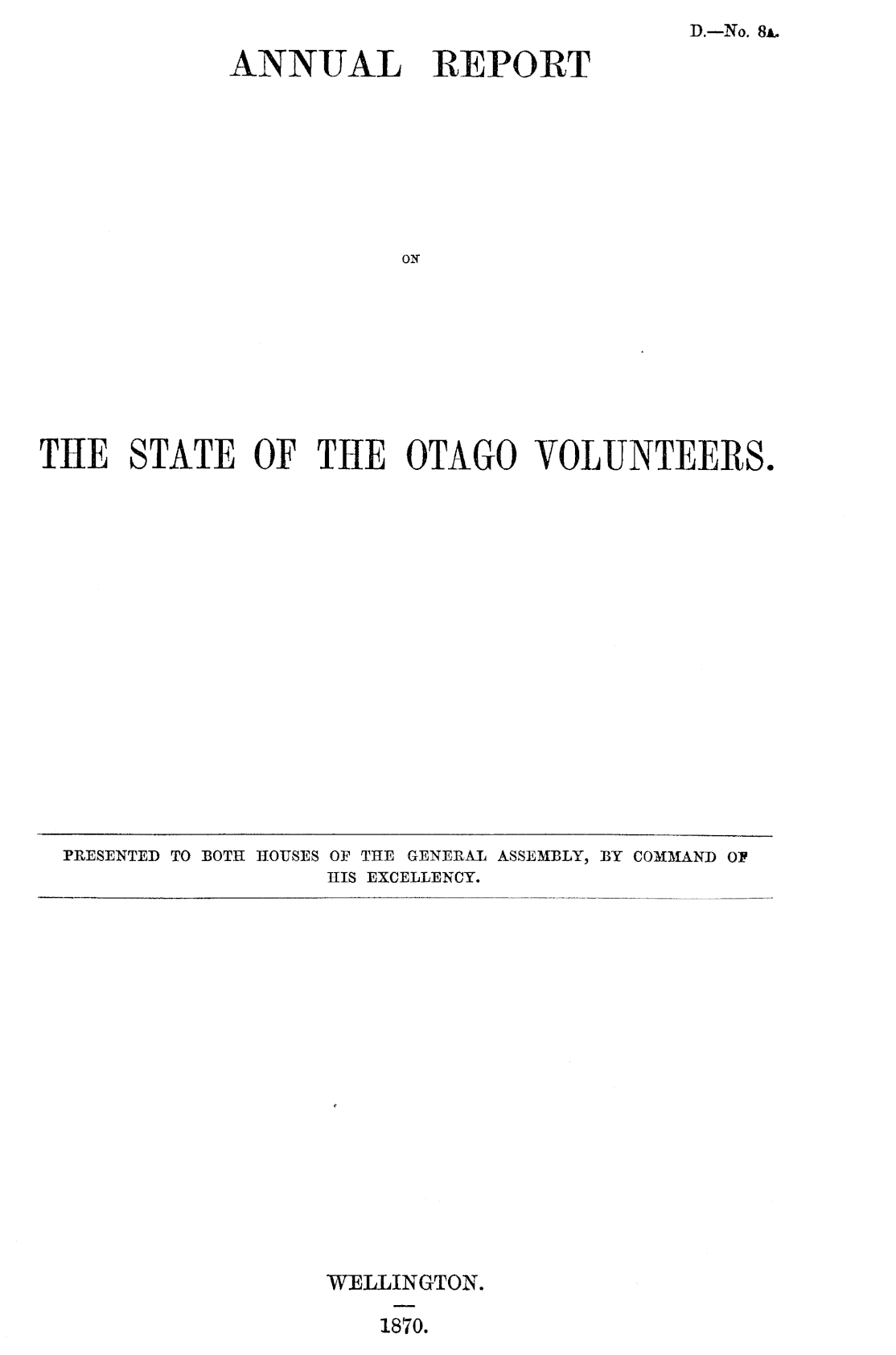 D.—No. 8A.

ANNUAL REPORT

ON

THE STATE OF THE OTAGO VOLUNTEERS.

PRESENTED TO BOTH HOUSES OF THE GENERAL ASSEMBLY, BY COMMAND OF HIS EXCELLENCY.

WELLINGTON.

1870.